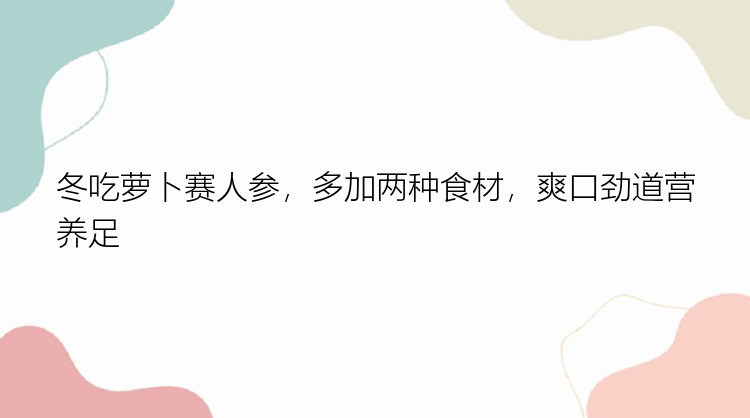 冬吃萝卜赛人参，多加两种食材，爽口劲道营养足